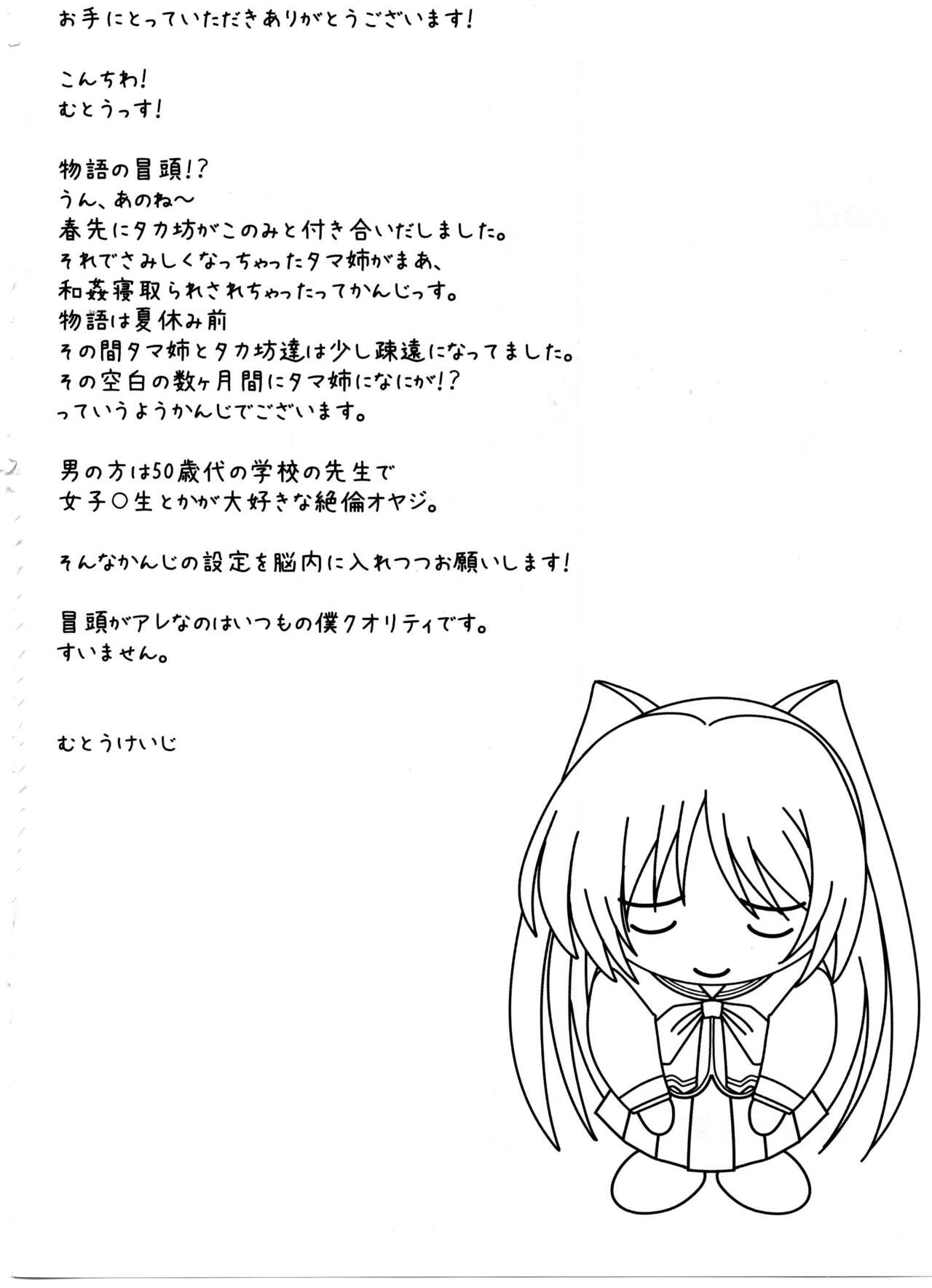 お手にとっていただきありがとうございます!

こんちわ!
むとうっす!

物語の冒頭!?
うん、あのね~
春先にタカ坊がこのみと付き合いだしました。
それでさみしくなっちゃったタマ姉がまあ、
和姦寝取られされちゃったってかんじっす。
物語は夏休み前
その間タマ姉とタカ坊達は少し疎遠になってました。
その空白の数ヶ月間にタマ姉になにが!?
っていうようかんじでございます。

男の方は50歳代の学校の先生で
女子○生とかが大好きな絶倫オヤジ。

そんなかんじの設定を脳内に入れつつお願いします!

冒頭がアレなのはいつもの僕クオリティです。
すいません。

むとうけいじ